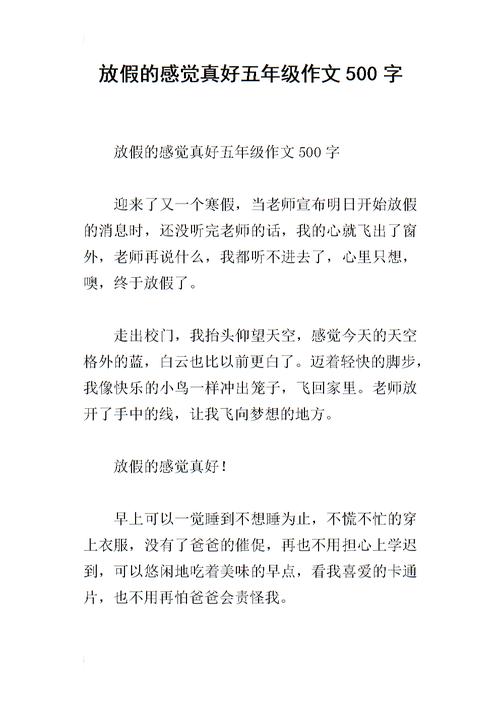 放假的感觉真好五年级作文 500 字

放假的感觉真好五年级作文 500 字

迎来了又一个寒假，当老师宣布明日开始放假的消息时，还没听完老师的话，我的心就飞出了窗外，老师再说什么，我都听不进去了，心里只想，噢，终于放假了。

走出校门，我抬头仰望天空，感觉今天的天空格外的蓝，白云也比以前更白了。迈着轻快的脚步，我像快乐的小鸟一样冲出笼子，飞回家里。老师放开了手中的线，让我飞向梦想的地方。

放假的感觉真好！

早上可以一觉睡到不想睡为止，不慌不忙的穿上衣服，没有了爸爸的催促，再也不用担心上学迟到，可以悠闲地吃着美味的早点，看我喜爱的卡通片，也不用再怕爸爸会责怪我。